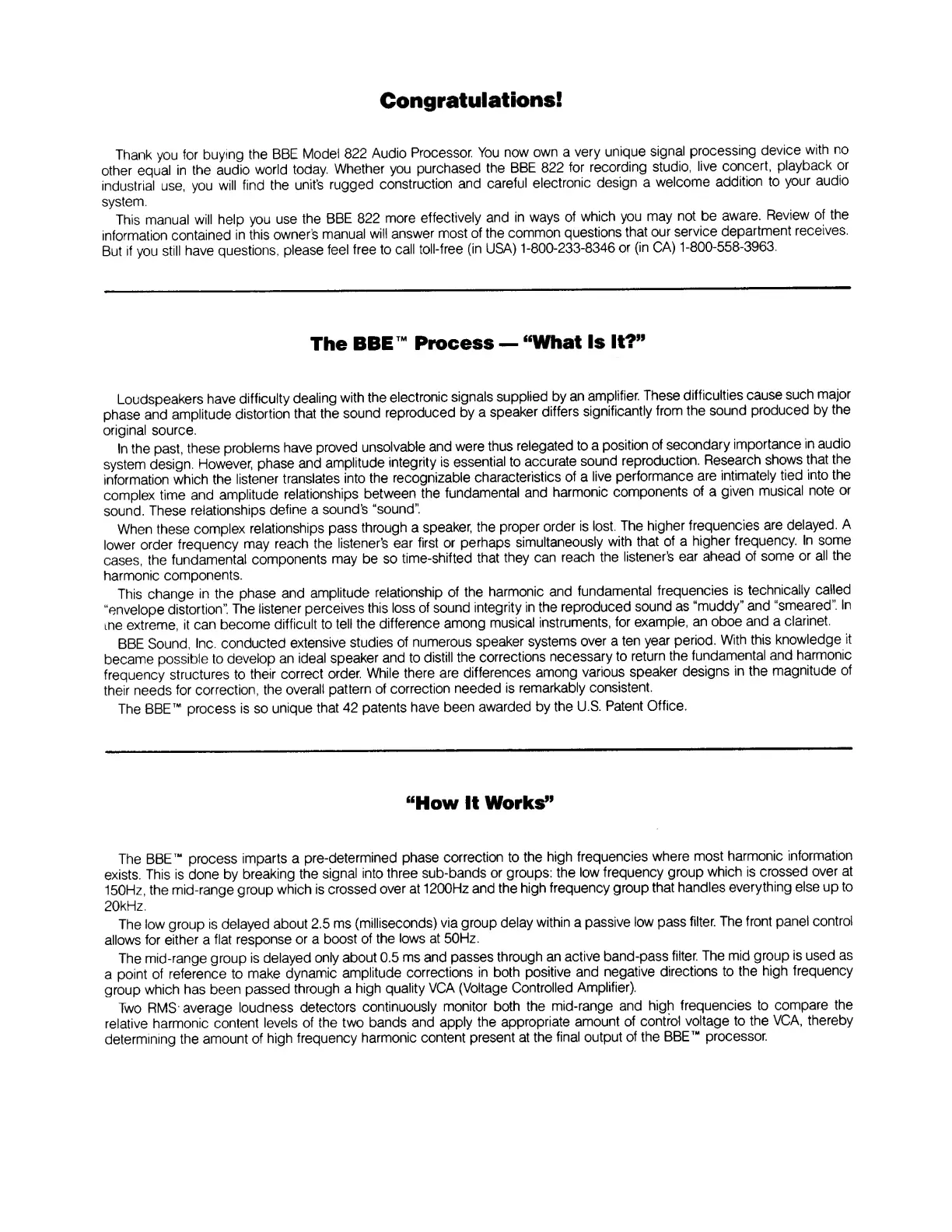 Congratulations!

Thank you for buying the BBE Model 822 Audio Processor. You now own a very unique signal processing device with no other equal in the audio world today. Whether you purchased the BBE 822 for recording studio, live concert, playback or industrial use, you will find the unit's rugged construction and careful electronic design a welcome addition to your audio system.

This manual will help you use the BBE 822 more effectively and in ways of which you may not be aware. Review of the information contained in this owner's manual will answer most of the common questions that our service department receives. But if you still have questions, please feel free to call toll-free (in USA) 1-800-233-8346 or (in CA) 1-800-558-3963.

The BBE™ Process — "What Is It?"

Loudspeakers have difficulty dealing with the electronic signals supplied by an amplifier. These difficulties cause such major phase and amplitude distortion that the sound reproduced by a speaker differs significantly from the sound produced by the original source.

In the past, these problems have proved unsolvable and were thus relegated to a position of secondary importance in audio system design. However, phase and amplitude integrity is essential to accurate sound reproduction. Research shows that the information which the listener translates into the recognizable characteristics of a live performance are intimately tied into the complex time and amplitude relationships between the fundamental and harmonic components of a given musical note or sound. These relationships define a sound's "sound".

When these complex relationships pass through a speaker, the proper order is lost. The higher frequencies are delayed. A lower order frequency may reach the listener's ear first or perhaps simultaneously with that of a higher frequency. In some cases, the fundamental components may be so time-shifted that they can reach the listener's ear ahead of some or all the harmonic components.

This change in the phase and amplitude relationship of the harmonic and fundamental frequencies is technically called "envelope distortion". The listener perceives this loss of sound integrity in the reproduced sound as "muddy" and "smeared". In the extreme, it can become difficult to tell the difference among musical instruments, for example, an oboe and a clarinet.

BBE Sound, Inc. conducted extensive studies of numerous speaker systems over a ten year period. With this knowledge it became possible to develop an ideal speaker and to distill the corrections necessary to return the fundamental and harmonic frequency structures to their correct order. While there are differences among various speaker designs in the magnitude of their needs for correction, the overall pattern of correction needed is remarkably consistent.

The BBE™ process is so unique that 42 patents have been awarded by the U.S. Patent Office.

"How It Works"

The BBE™ process imparts a pre-determined phase correction to the high frequencies where most harmonic information exists. This is done by breaking the signal into three sub-bands or groups: the low frequency group which is crossed over at 150Hz, the mid-range group which is crossed over at 1200Hz and the high frequency group that handles everything else up to 20kHz.

The low group is delayed about 2.5 ms (milliseconds) via group delay within a passive low pass filter. The front panel control allows for either a flat response or a boost of the lows at 50Hz.

The mid-range group is delayed only about 0.5 ms and passes through an active band-pass filter. The mid group is used as a point of reference to make dynamic amplitude corrections in both positive and negative directions to the high frequency group which has been passed through a high quality VCA (Voltage Controlled Amplifier).

Two RMS average loudness detectors continuously monitor both the mid-range and high frequencies to compare the relative harmonic content levels of the two bands and apply the appropriate amount of control voltage to the VCA, thereby determining the amount of high frequency harmonic content present at the final output of the BBE™ processor.